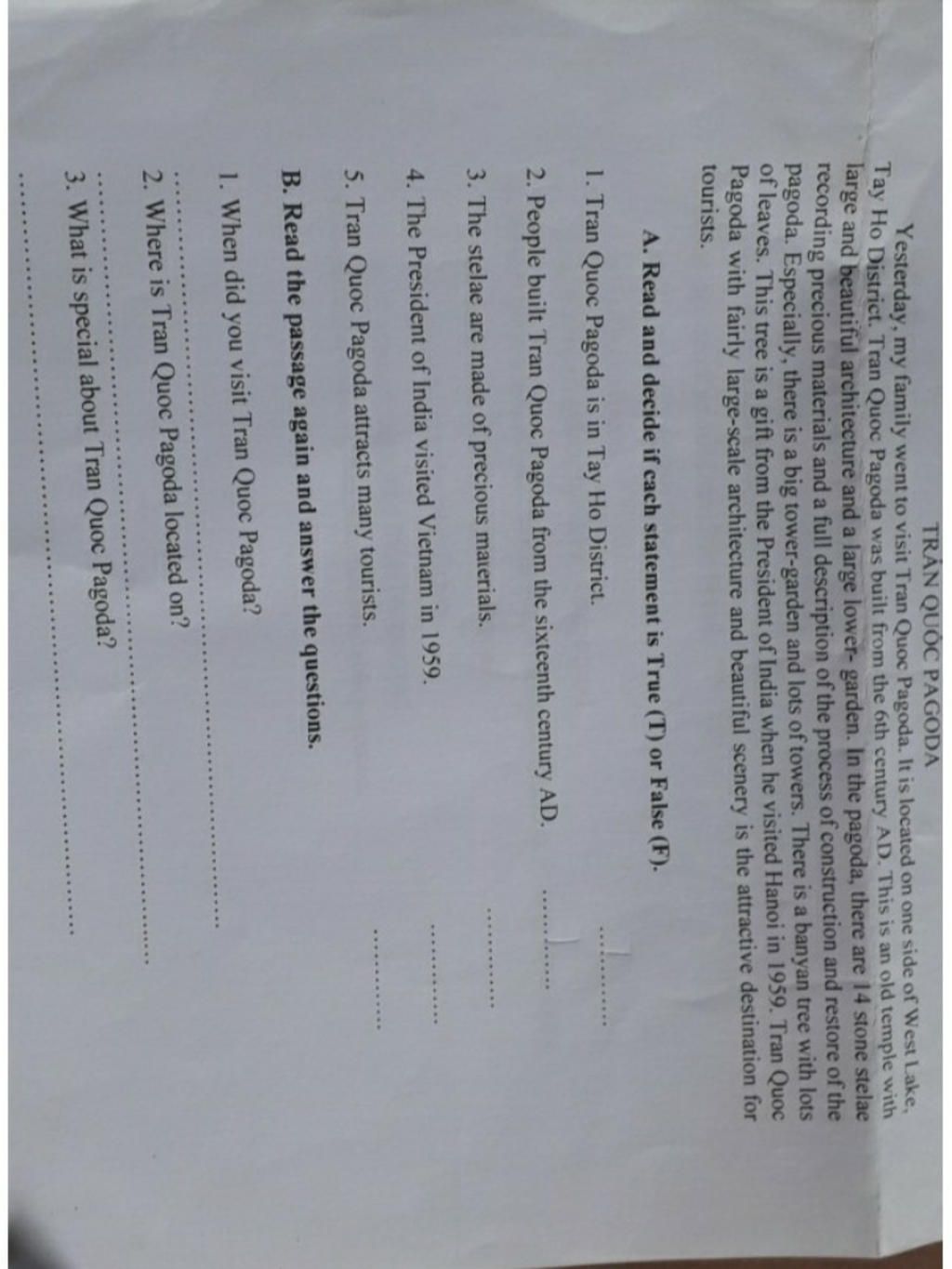 TRẤN QUỐC PAGODA

Yesterday, my family went to visit Tran Quoc Pagoda. It is located on one side of West Lake, Tay Ho District. Tran Quoc Pagoda was built from the 6th century AD. This is an old temple with large and beautiful architecture and a large lower- garden. In the pagoda, there are 14 stone stelae recording precious materials and a full description of the process of construction and restore of the pagoda. Especially, there is a big tower-garden and lots of towers. There is a banyan tree with lots of leaves. This tree is a gift from the President of India when he visited Hanoi in 1959. Tran Quoc Pagoda with fairly large-scale architecture and beautiful scenery is the attractive destination for tourists.

A. Read and decide if each statement is True (T) or False (F).

1. Tran Quoc Pagoda is in Tay Ho District. ____

2. People built Tran Quoc Pagoda from the sixteenth century AD. ____

3. The stelae are made of precious materials. ____

4. The President of India visited Vietnam in 1959. ____

5. Tran Quoc Pagoda attracts many tourists. ____

B. Read the passage again and answer the questions.

1. When did you visit Tran Quoc Pagoda?

____

2. Where is Tran Quoc Pagoda located on?

____

3. What is special about Tran Quoc Pagoda?

____